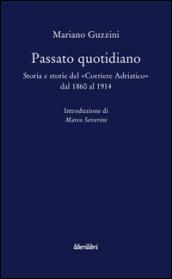 Mariano Guzzini

Passato quotidiano

Storia e storie del «Corriere Adriatico» dal 1860 al 1914

Introduzione di
Marco Severini

liberilibri